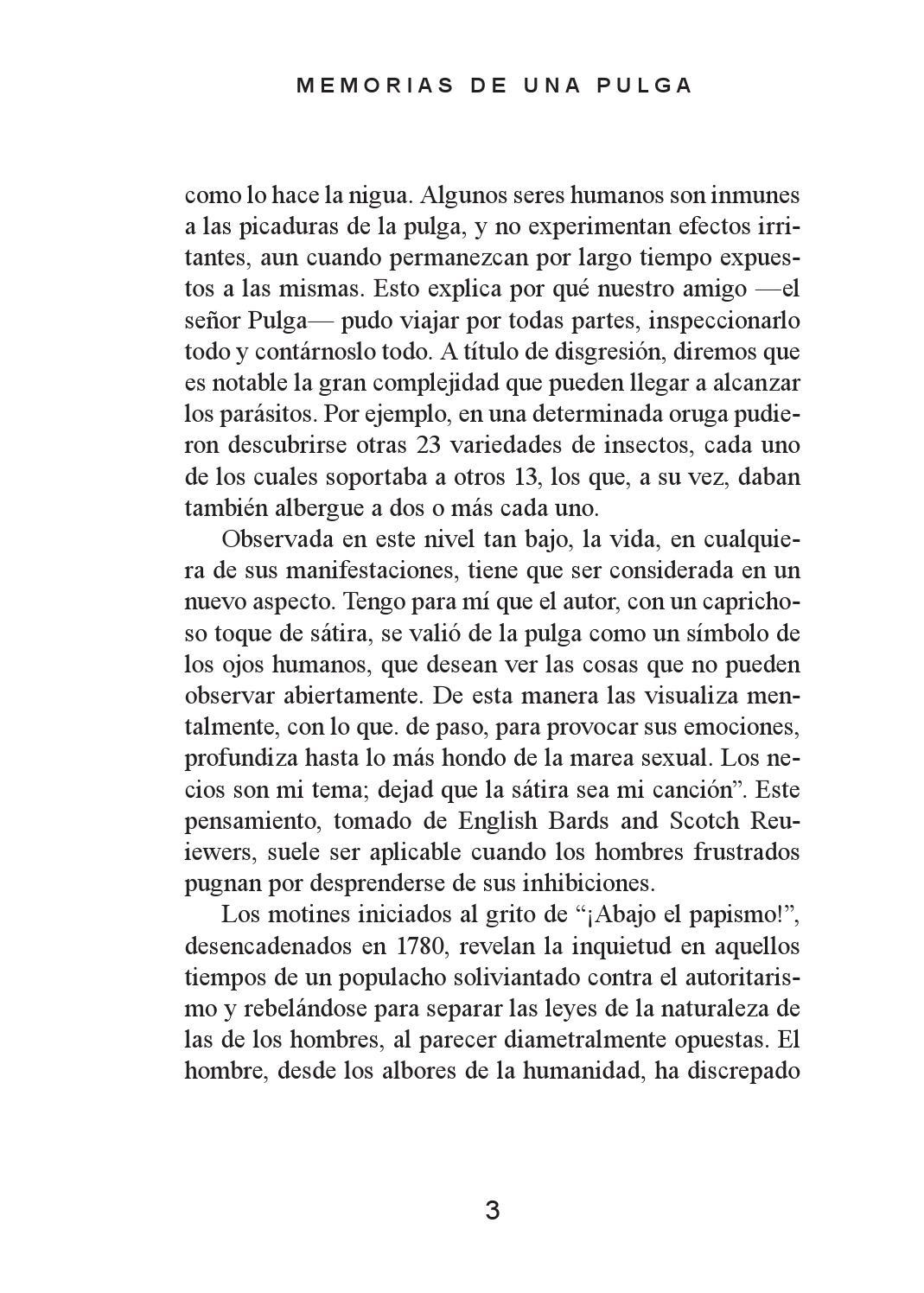 MEMORIAS DE UNA PULGA

como lo hace la nigua. Algunos seres humanos son inmunes a las picaduras de la pulga, y no experimentan efectos irritantes, aun cuando permanezcan por largo tiempo expuestos a las mismas. Esto explica por qué nuestro amigo —el señor Pulga— pudo viajar por todas partes, inspeccionarlo todo y contárnoslo todo. A título de disgresión, diremos que es notable la gran complejidad que pueden llegar a alcanzar los parásitos. Por ejemplo, en una determinada oruga pudieron descubrirse otras 23 variedades de insectos, cada uno de los cuales soportaba a otros 13, los que, a su vez, daban también albergue a dos o más cada uno.

Observada en este nivel tan bajo, la vida, en cualquiera de sus manifestaciones, tiene que ser considerada en un nuevo aspecto. Tengo para mí que el autor, con un caprichoso toque de sátira, se valió de la pulga como un símbolo de los ojos humanos, que desean ver las cosas que no pueden observar abiertamente. De esta manera las visualiza mentalmente, con lo que. de paso, para provocar sus emociones, profundiza hasta lo más hondo de la marea sexual. Los necios son mi tema; dejad que la sátira sea mi canción". Este pensamiento, tomado de English Bards and Scotch Reuiewers, suele ser aplicable cuando los hombres frustrados pugnan por desprenderse de sus inhibiciones.

Los motines iniciados al grito de "¡Abajo el papismo!", desencadenados en 1780, revelan la inquietud en aquellos tiempos de un populacho soliviantado contra el autoritarismo y rebelándose para separar las leyes de la naturaleza de las de los hombres, al parecer diametralmente opuestas. El hombre, desde los albores de la humanidad, ha discrepado

3